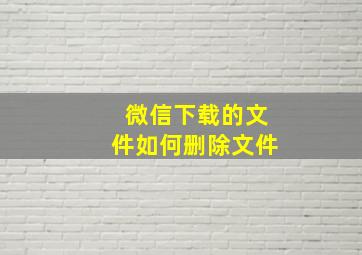 微信下载的文件如何删除文件